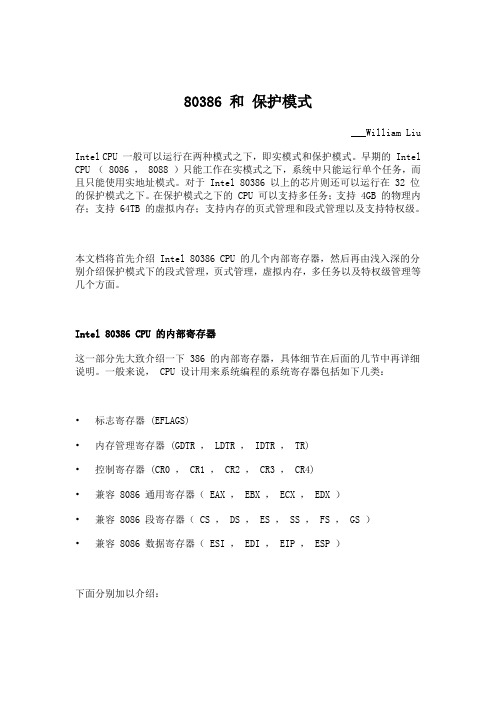 80386 和 保护模式

___William Liu

Intel CPU 一般可以运行在两种模式之下，即实模式和保护模式。早期的 Intel CPU （ 8086 ， 8088 ）只能工作在实模式之下，系统中只能运行单个任务，而且只能使用实地址模式。对于 Intel 80386 以上的芯片则还可以运行在 32 位的保护模式之下。在保护模式之下的 CPU 可以支持多任务；支持 4GB 的物理内存；支持 64TB 的虚拟内存；支持内存的页式管理和段式管理以及支持特权级。

本文档将首先介绍 Intel 80386 CPU 的几个内部寄存器，然后再由浅入深的分别介绍保护模式下的段式管理，页式管理，虚拟内存，多任务以及特权级管理等几个方面。

Intel 80386 CPU 的内部寄存器

这一部分先大致介绍一下 386 的内部寄存器，具体细节在后面的几节中再详细说明。一般来说， CPU 设计用来系统编程的系统寄存器包括如下几类：

• 标志寄存器 (EFLAGS)

• 内存管理寄存器 (GDTR ， LDTR ， IDTR ， TR)

• 控制寄存器 (CR0 ， CR1 ， CR2 ， CR3 ， CR4)

• 兼容 8086 通用寄存器（ EAX ， EBX ， ECX ， EDX ）

• 兼容 8086 段寄存器（ CS ， DS ， ES ， SS ， FS ， GS ）

• 兼容 8086 数据寄存器（ ESI ， EDI ， EIP ， ESP ）

下面分别加以介绍：